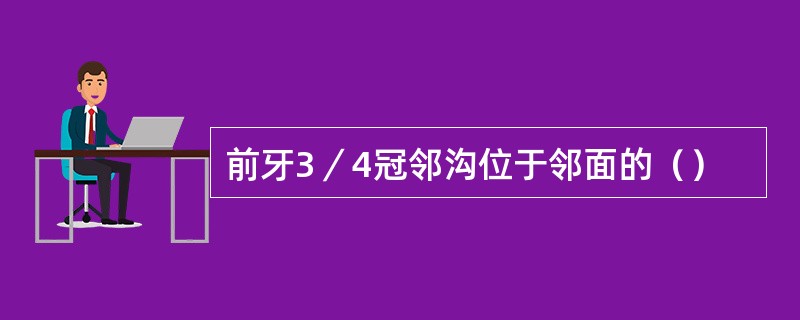 前牙3／4冠邻沟位于邻面的（）